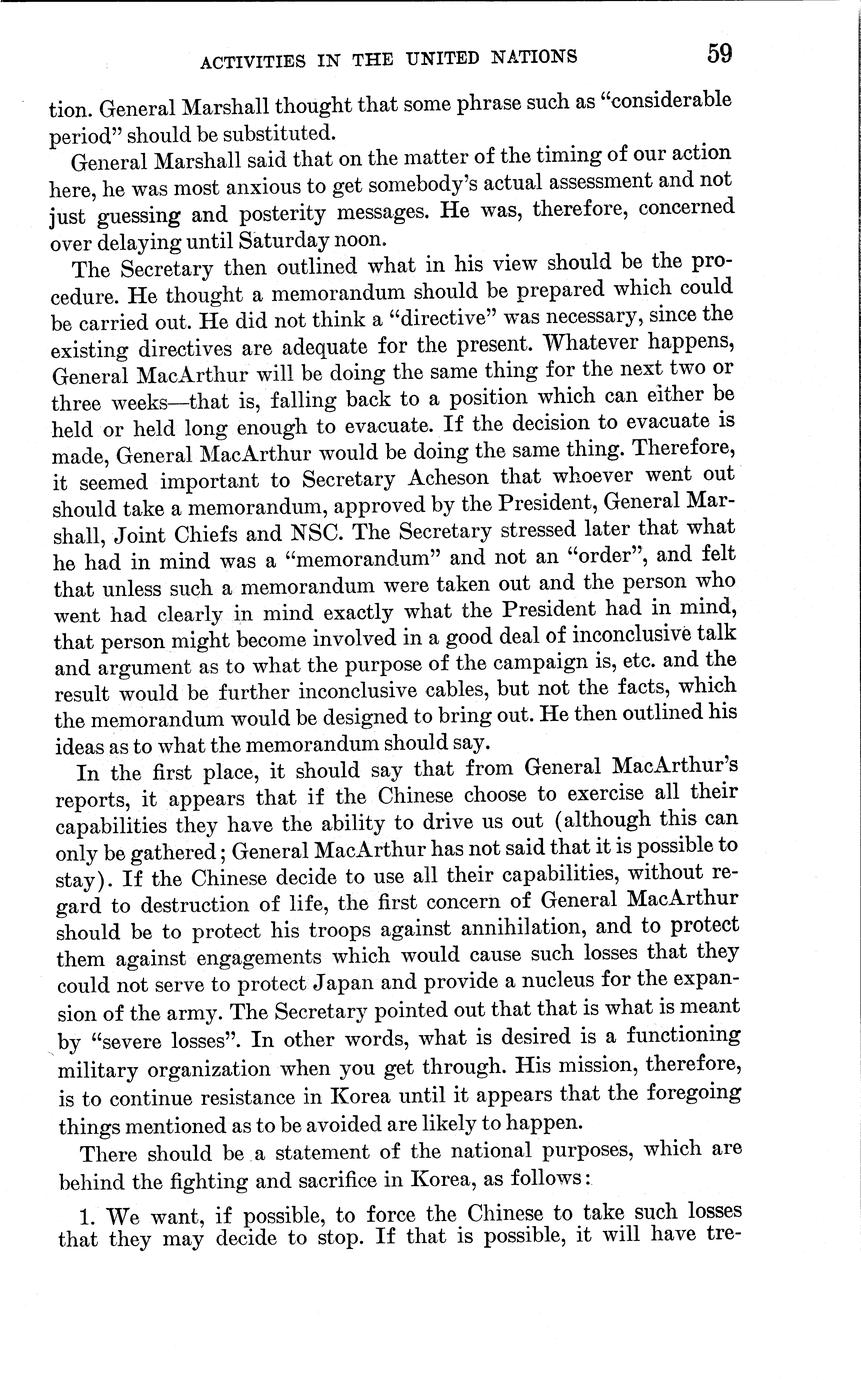 ACTIVITIES IN THE UNITED NATIONS 59

tion. General Marshall thought that some phrase such as "considerable period" should be substituted.

General Marshall said that on the matter of the timing of our action here, he was most anxious to get somebody's actual assessment and not just guessing and posterity messages. He was, therefore, concerned over delaying until Saturday noon.

The Secretary then outlined what in his view should be the procedure. He thought a memorandum should be prepared which could be carried out. He did not think a "directive" was necessary, since the existing directives are adequate for the present. Whatever happens, General MacArthur will be doing the same thing for the next two or three weeks—that is, falling back to a position which can either be held or held long enough to evacuate. If the decision to evacuate is made, General MacArthur would be doing the same thing. Therefore, it seemed important to Secretary Acheson that whoever went out should take a memorandum, approved by the President, General Marshall, Joint Chiefs and NSC. The Secretary stressed later that what he had in mind was a "memorandum" and not an "order", and felt that unless such a memorandum were taken out and the person who went had clearly in mind exactly what the President had in mind, that person might become involved in a good deal of inconclusive talk and argument as to what the purpose of the campaign is, etc. and the result would be further inconclusive cables, but not the facts, which the memorandum would be designed to bring out. He then outlined his ideas as to what the memorandum should say.

In the first place, it should say that from General MacArthur's reports, it appears that if the Chinese choose to exercise all their capabilities they have the ability to drive us out (although this can only be gathered; General MacArthur has not said that it is possible to stay). If the Chinese decide to use all their capabilities, without regard to destruction of life, the first concern of General MacArthur should be to protect his troops against annihilation, and to protect them against engagements which would cause such losses that they could not serve to protect Japan and provide a nucleus for the expansion of the army. The Secretary pointed out that that is what is meant by "severe losses". In other words, what is desired is a functioning military organization when you get through. His mission, therefore, is to continue resistance in Korea until it appears that the foregoing things mentioned as to be avoided are likely to happen.

There should be a statement of the national purposes, which are behind the fighting and sacrifice in Korea, as follows:

1. We want, if possible, to force the Chinese to take such losses that they may decide to stop. If that is possible, it will have tre-